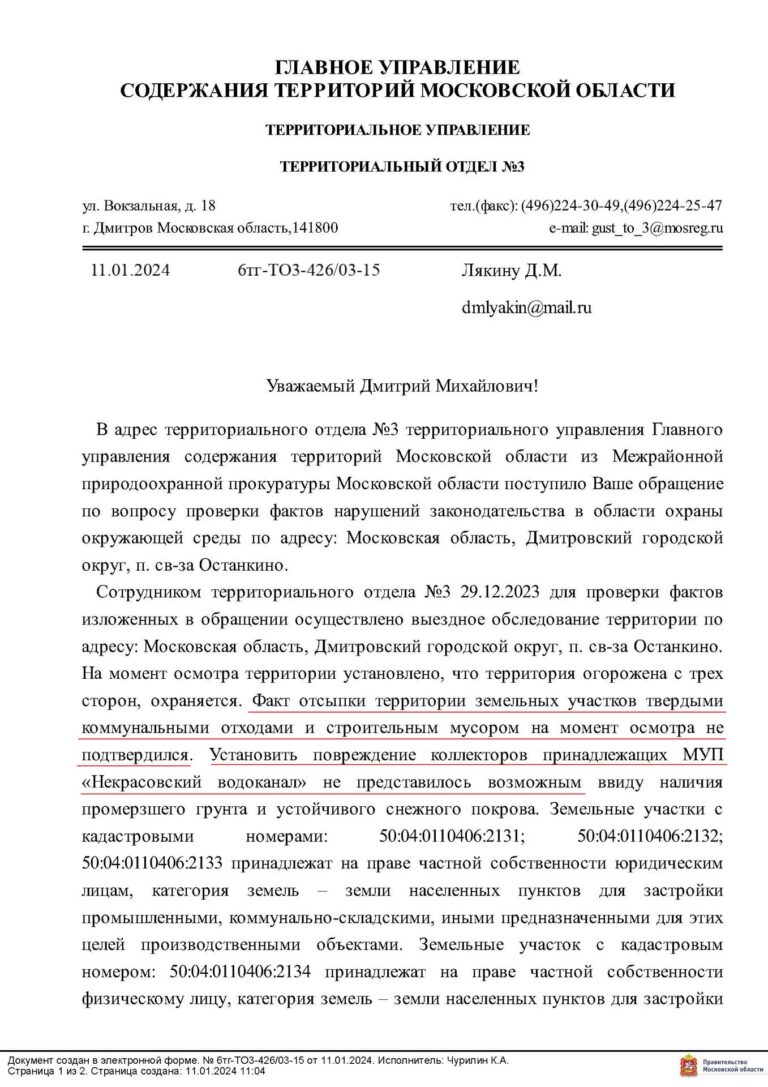 ГЛАВНОЕ УПРАВЛЕНИЕ
СОДЕРЖАНИЯ ТЕРРИТОРИЙ МОСКОВСКОЙ ОБЛАСТИ

ТЕРРИТОРИАЛЬНОЕ УПРАВЛЕНИЕ

ТЕРРИТОРИАЛЬНЫЙ ОТДЕЛ №3

ул. Вокзальная, д. 18
г. Дмитров Московская область,141800

тел.(факс): (496)224-30-49,(496)224-25-47
e-mail: gust_to_3@mosreg.ru

11.01.2024 6тг-ТО3-426/03-15

Лякину Д.М.

dmlyakin@mail.ru

Уважаемый Дмитрий Михайлович!

В адрес территориального отдела №3 территориального управления Главного управления содержания территорий Московской области из Межрайонной природоохранной прокуратуры Московской области поступило Ваше обращение по вопросу проверки фактов нарушений законодательства в области охраны окружающей среды по адресу: Московская область, Дмитровский городской округ, п. св-за Останкино.

Сотрудником территориального отдела №3 29.12.2023 для проверки фактов изложенных в обращении осуществлено выездное обследование территории по адресу: Московская область, Дмитровский городской округ, п. св-за Останкино. На момент осмотра территории установлено, что территория огорожена с трех сторон, охраняется. Факт отсыпки территории земельных участков твердыми коммунальными отходами и строительным мусором на момент осмотра не подтвердился. Установить повреждение коллекторов принадлежащих МУП «Некрасовский водоканал» не представилось возможным ввиду наличия промерзшего грунта и устойчивого снежного покрова. Земельные участки с кадастровыми номерами: 50:04:0110406:2131; 50:04:0110406:2132; 50:04:0110406:2133 принадлежат на праве частной собственности юридическим лицам, категория земель – земли населенных пунктов для застройки промышленными, коммунально-складскими, иными предназначенными для этих целей производственными объектами. Земельные участок с кадастровым номером: 50:04:0110406:2134 принадлежат на праве частной собственности физическому лицу, категория земель – земли населенных пунктов для застройки

Документ создан в электронной форме. № 6тг-ТО3-426/03-15 от 11.01.2024. Исполнитель: Чурилин К.А.
Страница 1 из 2. Страница создана: 11.01.2024 11:04

Правительство Московской области